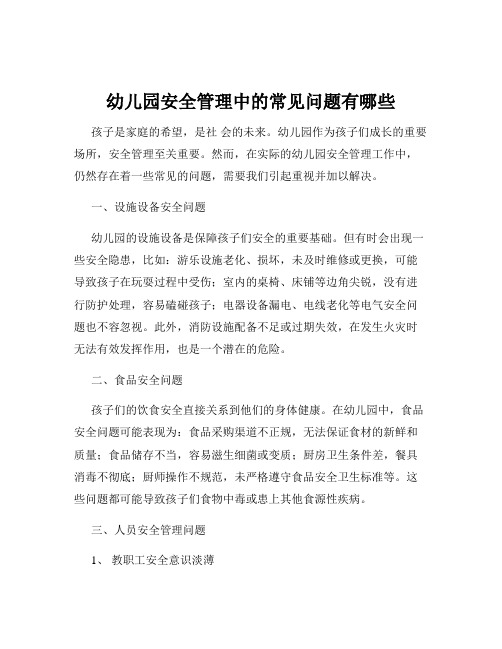 幼儿园安全管理中的常见问题有哪些

孩子是家庭的希望，是社 会的未来。幼儿园作为孩子们成长的重要场所，安全管理至关重要。然而，在实际的幼儿园安全管理工作中，仍然存在着一些常见的问题，需要我们引起重视并加以解决。

一、设施设备安全问题

幼儿园的设施设备是保障孩子们安全的重要基础。但有时会出现一些安全隐患，比如：游乐设施老化、损坏，未及时维修或更换，可能导致孩子在玩耍过程中受伤；室内的桌椅、床铺等边角尖锐，没有进行防护处理，容易磕碰孩子；电器设备漏电、电线老化等电气安全问题也不容忽视。此外，消防设施配备不足或过期失效，在发生火灾时无法有效发挥作用，也是一个潜在的危险。

二、食品安全问题

孩子们的饮食安全直接关系到他们的身体健康。在幼儿园中，食品安全问题可能表现为：食品采购渠道不正规，无法保证食材的新鲜和质量；食品储存不当，容易滋生细菌或变质；厨房卫生条件差，餐具消毒不彻底；厨师操作不规范，未严格遵守食品安全卫生标准等。这些问题都可能导致孩子们食物中毒或患上其他食源性疾病。

三、人员安全管理问题

1、 教职工安全意识淡薄